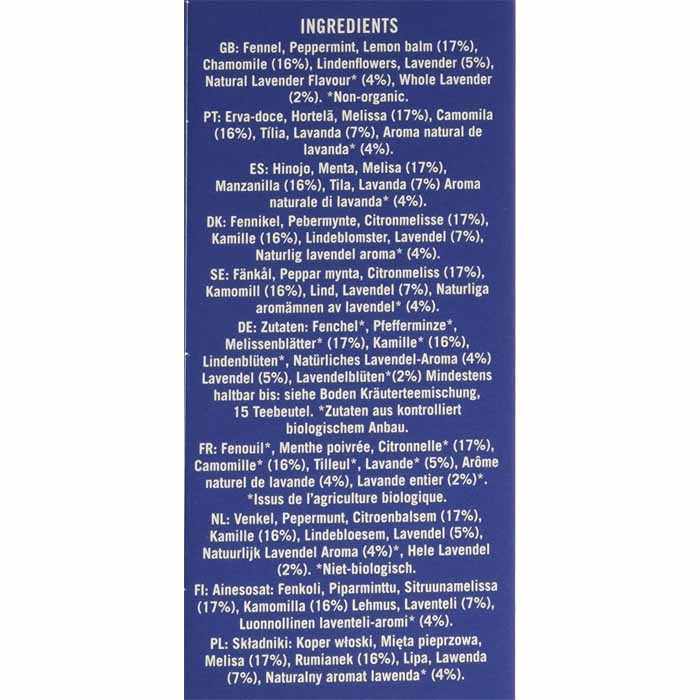 INGREDIENTS

GB: Fennel, Peppermint, Lemon balm (17%), Chamomile (16%), Lindenflowers, Lavender (5%), Natural Lavender Flavour* (4%), Whole Lavender (2%). *Non-organic.

PT: Erva-doce, Hortelã, Melissa (17%), Camomila (16%), Tília, Lavanda (7%), Aroma natural de lavanda* (4%).

ES: Hinojo, Menta, Melisa (17%), Manzanilla (16%), Tila, Lavanda (7%) Aroma naturale di lavanda* (4%).

DK: Fennikel, Pebermynte, Citronmelisse (17%), Kamille (16%), Lindeblomster, Lavendel (7%), Naturlig lavendel aroma* (4%).

SE: Fänkål, Peppar mynta, Citronmeliss (17%), Kamomill (16%), Lind, Lavendel (7%), Naturliga aromämnen av lavendel* (4%).

DE: Zutaten: Fenchel*, Pfefferminze*, Melissenblätter* (17%), Kamille* (16%), Lindenblüten*, Natürliches Lavendel-Aroma (4%) Lavendel (5%), Lavendelblüten*(2%) Mindestens haltbar bis: siehe Boden Kräuterteemischung, 15 Teebeutel. *Zutaten aus kontrolliert biologischem Anbau.

FR: Fenouil*, Menthe poivrée, Citronnelle* (17%), Camomille* (16%), Tilleul*, Lavande* (5%), Arôme naturel de lavande (4%), Lavande entier (2%)*. *Issus de l'agriculture biologique.

NL: Venkel, Pepermunt, Citroenbalsem (17%), Kamille (16%), Lindebloesem, Lavendel (5%), Natuurlijk Lavendel Aroma (4%)*, Hele Lavendel (2%). *Niet-biologisch.

FI: Ainesosat: Fenkoli, Piparminttu, Sitruunamelissa (17%), Kamomilla (16%) Lehmus, Laventeli (7%), Luonnollinen laventeli-aromi* (4%).

PL: Składniki: Koper włoski, Mięta pieprzowa, Melisa (17%), Rumianek (16%), Lipa, Lawenda (7%), Naturalny aromat lawenda* (4%).